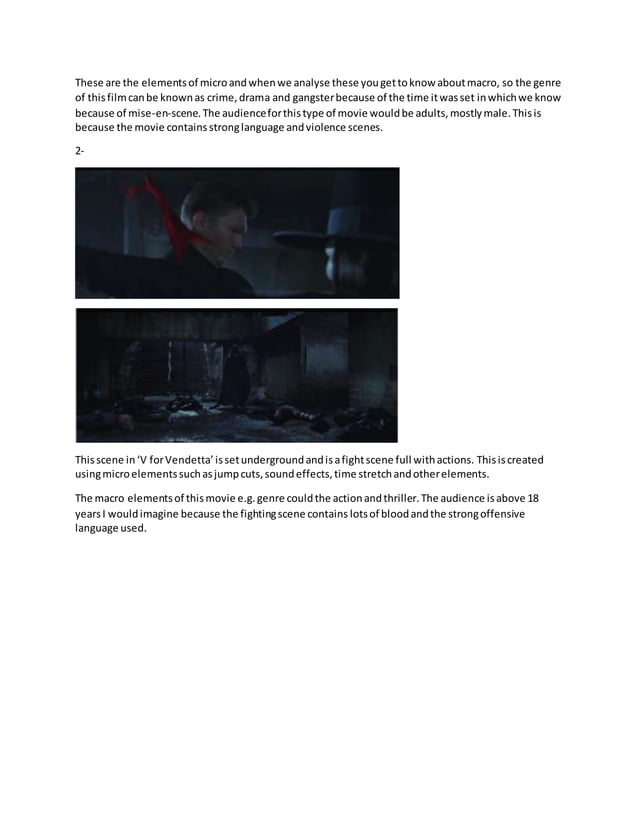 These are the elements of micro and when we analyse these you get to know about macro, so the genre of this film can be known as crime, drama and gangster because of the time it was set in which we know because of mise-en-scene. The audience for this type of movie would be adults, mostly male. This is because the movie contains strong language and violence scenes.

2-

This scene in 'V for Vendetta' is set underground and is a fight scene full with actions. This is created using micro elements such as jump cuts, sound effects, time stretch and other elements.

The macro elements of this movie e.g. genre could the action and thriller. The audience is above 18 years I would imagine because the fighting scene contains lots of blood and the strong offensive language used.